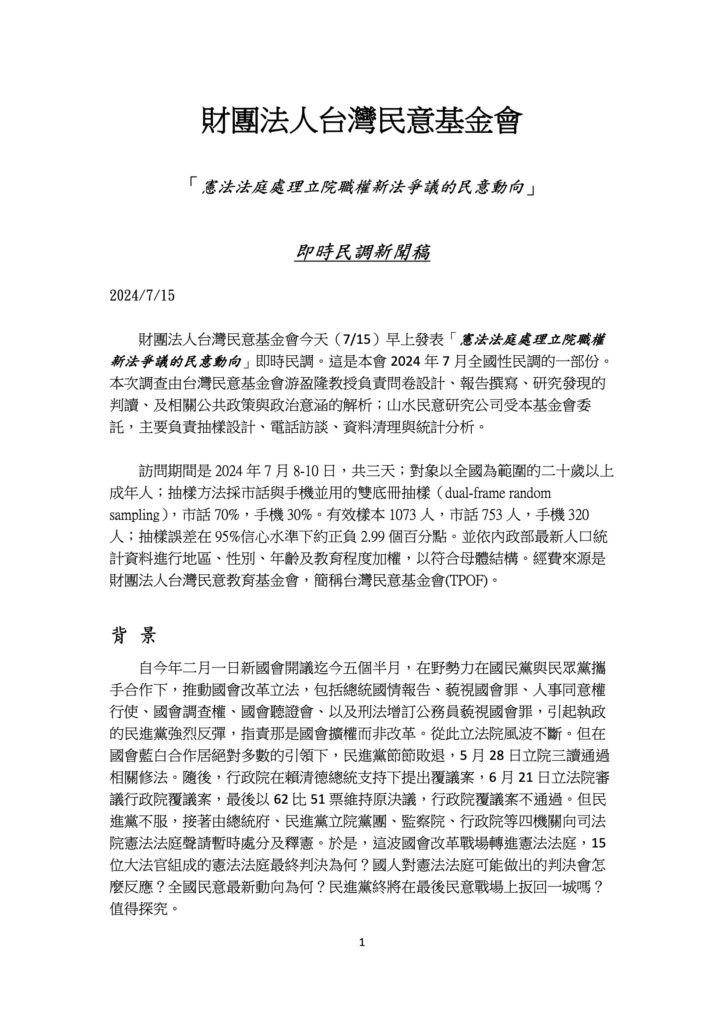 財團法人台灣民意基金會

「憲法法庭處理立院職權新法爭議的民意動向」

即時民調新聞稿

2024/7/15

財團法人台灣民意基金會今天（7/15）早上發表「憲法法庭處理立院職權新法爭議的民意動向」即時民調。這是本會 2024 年 7 月全國性民調的一部份。本次調查由台灣民意基金會游盈隆教授負責問卷設計、報告撰寫、研究發現的判讀、及相關公共政策與政治意涵的解析；山水民意研究公司受本基金會委託，主要負責抽樣設計、電話訪談、資料清理與統計分析。

訪問期間是 2024 年 7 月 8-10 日，共三天；對象以全國為範圍的二十歲以上成年人；抽樣方法採市話與手機並用的雙底冊抽樣（dual-frame random sampling），市話 70%，手機 30%。有效樣本 1073 人，市話 753 人，手機 320 人；抽樣誤差在 95%信心水準下約正負 2.99 個百分點。並依內政部最新人口統計資料進行地區、性別、年齡及教育程度加權，以符合母體結構。經費來源是財團法人台灣民意教育基金會，簡稱台灣民意基金會(TPOF)。

背 景

自今年二月一日新國會開議迄今五個半月，在野勢力在國民黨與民眾黨攜手合作下，推動國會改革立法，包括總統國情報告、藐視國會罪、人事同意權行使、國會調查權、國會聽證會、以及刑法增訂公務員藐視國會罪，引起執政的民進黨強烈反彈，指責那是國會擴權而非改革。從此立法院風波不斷。但在國會藍白合作居絕對多數的引領下，民進黨節節敗退，5 月 28 日立院三讀通過相關修法。隨後，行政院在賴清德總統支持下提出覆議案，6 月 21 日立法院審議行政院覆議案，最後以 62 比 51 票維持原決議，行政院覆議案不通過。但民進黨不服，接著由總統府、民進黨立院黨團、監察院、行政院等四機關向司法院憲法法庭聲請暫時處分及釋憲。於是，這波國會改革戰場轉進憲法法庭，15 位大法官組成的憲法法庭最終判決為何？國人對憲法法庭可能做出的判決會怎麼反應？全國民意最新動向為何？民進黨終將在最後民意戰場上扳回一城嗎？值得探究。

1